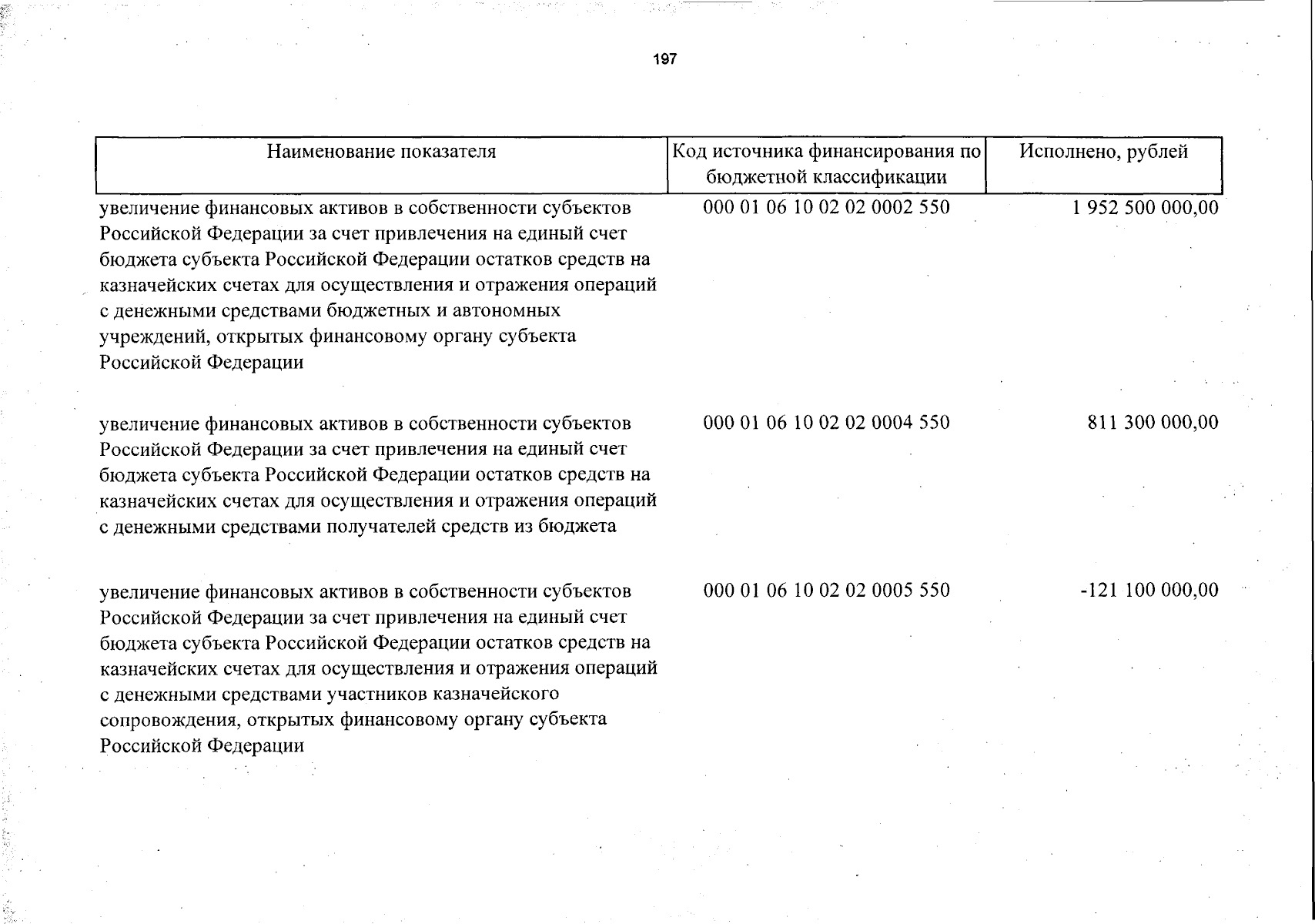 197

| Наименование показателя | Код источника финансирования по бюджетной классификации | Исполнено, рублей |
|---|---|---|
| увеличение финансовых активов в собственности субъектов Российской Федерации за счет привлечения на единый счет бюджета субъекта Российской Федерации остатков средств на казначейских счетах для осуществления и отражения операций с денежными средствами бюджетных и автономных учреждений, открытых финансовому органу субъекта Российской Федерации | 000 01 06 10 02 02 0002 550 | 1 952 500 000,00 |
| увеличение финансовых активов в собственности субъектов Российской Федерации за счет привлечения на единый счет бюджета субъекта Российской Федерации остатков средств на казначейских счетах для осуществления и отражения операций с денежными средствами получателей средств из бюджета | 000 01 06 10 02 02 0004 550 | 811 300 000,00 |
| увеличение финансовых активов в собственности субъектов Российской Федерации за счет привлечения на единый счет бюджета субъекта Российской Федерации остатков средств на казначейских счетах для осуществления и отражения операций с денежными средствами участников казначейского сопровождения, открытых финансовому органу субъекта Российской Федерации | 000 01 06 10 02 02 0005 550 | -121 100 000,00 |